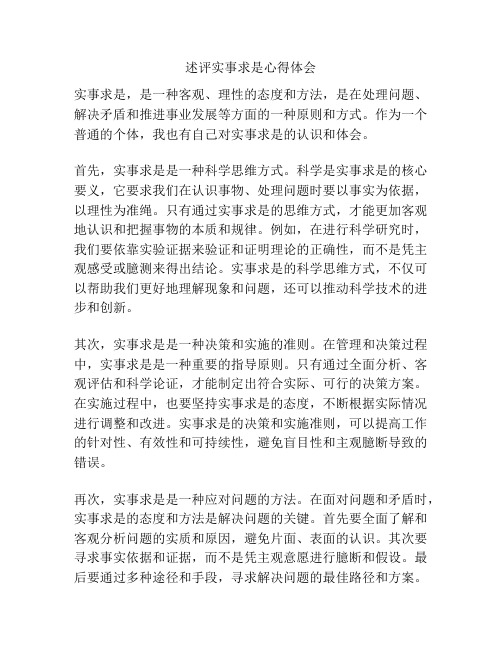 述评实事求是心得体会

实事求是，是一种客观、理性的态度和方法，是在处理问题、解决矛盾和推进事业发展等方面的一种原则和方式。作为一个普通的个体，我也有自己对实事求是的认识和体会。

首先，实事求是是一种科学思维方式。科学是实事求是的核心要义，它要求我们在认识事物、处理问题时要以事实为依据，以理性为准绳。只有通过实事求是的思维方式，才能更加客观地认识和把握事物的本质和规律。例如，在进行科学研究时，我们要依靠实验证据来验证和证明理论的正确性，而不是凭主观感受或臆测来得出结论。实事求是的科学思维方式，不仅可以帮助我们更好地理解现象和问题，还可以推动科学技术的进步和创新。

其次，实事求是是一种决策和实施的准则。在管理和决策过程中，实事求是是一种重要的指导原则。只有通过全面分析、客观评估和科学论证，才能制定出符合实际、可行的决策方案。在实施过程中，也要坚持实事求是的态度，不断根据实际情况进行调整和改进。实事求是的决策和实施准则，可以提高工作的针对性、有效性和可持续性，避免盲目性和主观臆断导致的错误。

再次，实事求是是一种应对问题的方法。在面对问题和矛盾时，实事求是的态度和方法是解决问题的关键。首先要全面了解和客观分析问题的实质和原因，避免片面、表面的认识。其次要寻求事实依据和证据，而不是凭主观意愿进行臆断和假设。最后要通过多种途径和手段，寻求解决问题的最佳路径和方案。